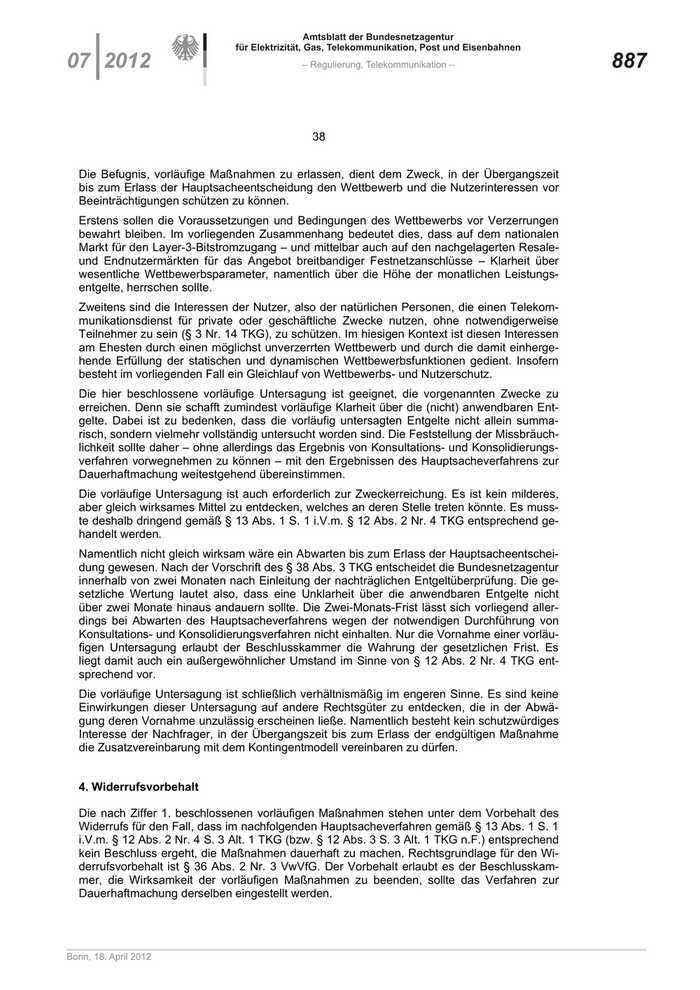 07 | 2012

Amtsblatt der Bundesnetzagentur für Elektrizität, Gas, Telekommunikation, Post und Eisenbahnen

– Regulierung, Telekommunikation –

887

38

Die Befugnis, vorläufige Maßnahmen zu erlassen, dient dem Zweck, in der Übergangszeit bis zum Erlass der Hauptsacheentscheidung den Wettbewerb und die Nutzerinteressen vor Beeinträchtigungen schützen zu können.

Erstens sollen die Voraussetzungen und Bedingungen des Wettbewerbs vor Verzerrungen bewahrt bleiben. Im vorliegenden Zusammenhang bedeutet dies, dass auf dem nationalen Markt für den Layer-3-Bitstromzugang – und mittelbar auch auf den nachgelagerten Resale- und Endnutzermärkten für das Angebot breitbandiger Festnetzanschlüsse – Klarheit über wesentliche Wettbewerbsparameter, namentlich über die Höhe der monatlichen Leistungsentgelte, herrschen sollte.

Zweitens sind die Interessen der Nutzer, also der natürlichen Personen, die einen Telekommunikationsdienst für private oder geschäftliche Zwecke nutzen, ohne notwendigerweise Teilnehmer zu sein (§ 3 Nr. 14 TKG), zu schützen. Im hiesigen Kontext ist diesen Interessen am Ehesten durch einen möglichst unverzerrten Wettbewerb und durch die damit einhergehende Erfüllung der statischen und dynamischen Wettbewerbsfunktionen gedient. Insofern besteht im vorliegenden Fall ein Gleichlauf von Wettbewerbs- und Nutzerschutz.

Die hier beschlossene vorläufige Untersagung ist geeignet, die vorgenannten Zwecke zu erreichen. Denn sie schafft zumindest vorläufige Klarheit über die (nicht) anwendbaren Entgelte. Dabei ist zu bedenken, dass die vorläufig untersagten Entgelte nicht allein summarisch, sondern vielmehr vollständig untersucht worden sind. Die Feststellung der Missbräuchlichkeit sollte daher – ohne allerdings das Ergebnis von Konsultations- und Konsolidierungsverfahren vorwegnehmen zu können – mit den Ergebnissen des Hauptsacheverfahrens zur Dauerhaftmachung weitestgehend übereinstimmen.

Die vorläufige Untersagung ist auch erforderlich zur Zweckerreichung. Es ist kein milderes, aber gleich wirksames Mittel zu entdecken, welches an deren Stelle treten könnte. Es musste deshalb dringend gemäß § 13 Abs. 1 S. 1 i.V.m. § 12 Abs. 2 Nr. 4 TKG entsprechend gehandelt werden.

Namentlich nicht gleich wirksam wäre ein Abwarten bis zum Erlass der Hauptsacheentscheidung gewesen. Nach der Vorschrift des § 38 Abs. 3 TKG entscheidet die Bundesnetzagentur innerhalb von zwei Monaten nach Einleitung der nachträglichen Entgeltüberprüfung. Die gesetzliche Wertung lautet also, dass eine Unklarheit über die anwendbaren Entgelte nicht über zwei Monate hinaus andauern sollte. Die Zwei-Monats-Frist lässt sich vorliegend allerdings bei Abwarten des Hauptsacheverfahrens wegen der notwendigen Durchführung von Konsultations- und Konsolidierungsverfahren nicht einhalten. Nur die Vornahme einer vorläufigen Untersagung erlaubt der Beschlusskammer die Wahrung der gesetzlichen Frist. Es liegt damit auch ein außergewöhnlicher Umstand im Sinne von § 12 Abs. 2 Nr. 4 TKG entsprechend vor.

Die vorläufige Untersagung ist schließlich verhältnismäßig im engeren Sinne. Es sind keine Einwirkungen dieser Untersagung auf andere Rechtsgüter zu entdecken, die in der Abwägung deren Vornahme unzulässig erscheinen ließe. Namentlich besteht kein schutzwürdiges Interesse der Nachfrager, in der Übergangszeit bis zum Erlass der endgültigen Maßnahme die Zusatzvereinbarung mit dem Kontingentmodell vereinbaren zu dürfen.

4. Widerrufsvorbehalt

Die nach Ziffer 1. beschlossenen vorläufigen Maßnahmen stehen unter dem Vorbehalt des Widerrufs für den Fall, dass im nachfolgenden Hauptsacheverfahren gemäß § 13 Abs. 1 S. 1 i.V.m. § 12 Abs. 2 Nr. 4 S. 3 Alt. 1 TKG (bzw. § 12 Abs. 3 S. 3 Alt. 1 TKG n.F.) entsprechend kein Beschluss ergeht, die Maßnahmen dauerhaft zu machen. Rechtsgrundlage für den Widerrufsvorbehalt ist § 36 Abs. 2 Nr. 3 VwVfG. Der Vorbehalt erlaubt es der Beschlusskammer, die Wirksamkeit der vorläufigen Maßnahmen zu beenden, sollte das Verfahren zur Dauerhaftmachung derselben eingestellt werden.

Bonn, 18. April 2012